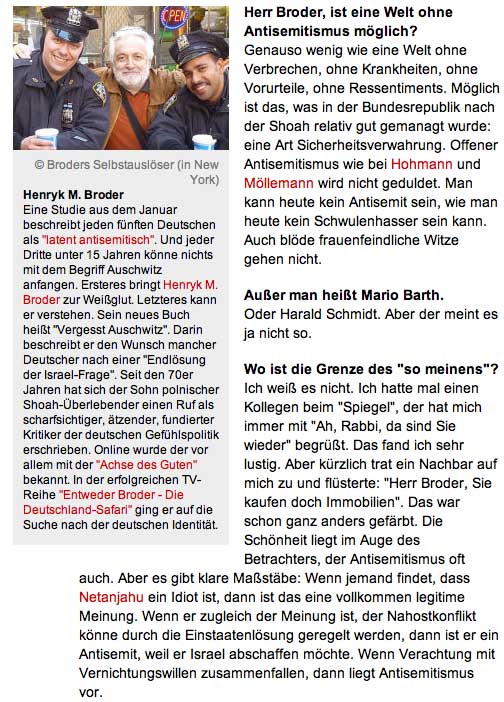 OPEN

© Broders Selbstauslöser (in New York)

Henryk M. Broder
Eine Studie aus dem Januar beschreibt jeden fünften Deutschen als "latent antisemitisch". Und jeder Dritte unter 15 Jahren könne nichts mit dem Begriff Auschwitz anfangen. Ersteres bringt Henryk M. Broder zur Weißglut. Letzteres kann er verstehen. Sein neues Buch heißt "Vergesst Auschwitz". Darin beschreibt er den Wunsch mancher Deutscher nach einer "Endlösung der Israel-Frage". Seit den 70er Jahren hat sich der Sohn polnischer Shoah-Überlebender einen Ruf als scharfsichtiger, ätzender, fundierter Kritiker der deutschen Gefühlspolitik erschrieben. Online wurde der vor allem mit der "Achse des Guten" bekannt. In der erfolgreichen TV-Reihe "Entweder Broder - Die Deutschland-Safari" ging er auf die Suche nach der deutschen Identität.

Herr Broder, ist eine Welt ohne Antisemitismus möglich?
Genauso wenig wie eine Welt ohne Verbrechen, ohne Krankheiten, ohne Vorurteile, ohne Ressentiments. Möglich ist das, was in der Bundesrepublik nach der Shoah relativ gut gemanagt wurde: eine Art Sicherheitsverwahrung. Offener Antisemitismus wie bei Hohmann und Möllemann wird nicht geduldet. Man kann heute kein Antisemit sein, wie man heute kein Schwulenhasser sein kann. Auch blöde frauenfeindliche Witze gehen nicht.

Außer man heißt Mario Barth.
Oder Harald Schmidt. Aber der meint es ja nicht so.

Wo ist die Grenze des "so meinens"?
Ich weiß es nicht. Ich hatte mal einen Kollegen beim "Spiegel", der hat mich immer mit "Ah, Rabbi, da sind Sie wieder" begrüßt. Das fand ich sehr lustig. Aber kürzlich trat ein Nachbar auf mich zu und flüsterte: "Herr Broder, Sie kaufen doch Immobilien". Das war schon ganz anders gefärbt. Die Schönheit liegt im Auge des Betrachters, der Antisemitismus oft auch. Aber es gibt klare Maßstäbe: Wenn jemand findet, dass Netanjahu ein Idiot ist, dann ist das eine vollkommen legitime Meinung. Wenn er zugleich der Meinung ist, der Nahostkonflikt könne durch die Einstaatenlösung geregelt werden, dann ist er ein Antisemit, weil er Israel abschaffen möchte. Wenn Verachtung mit Vernichtungswillen zusammenfallen, dann liegt Antisemitismus vor.